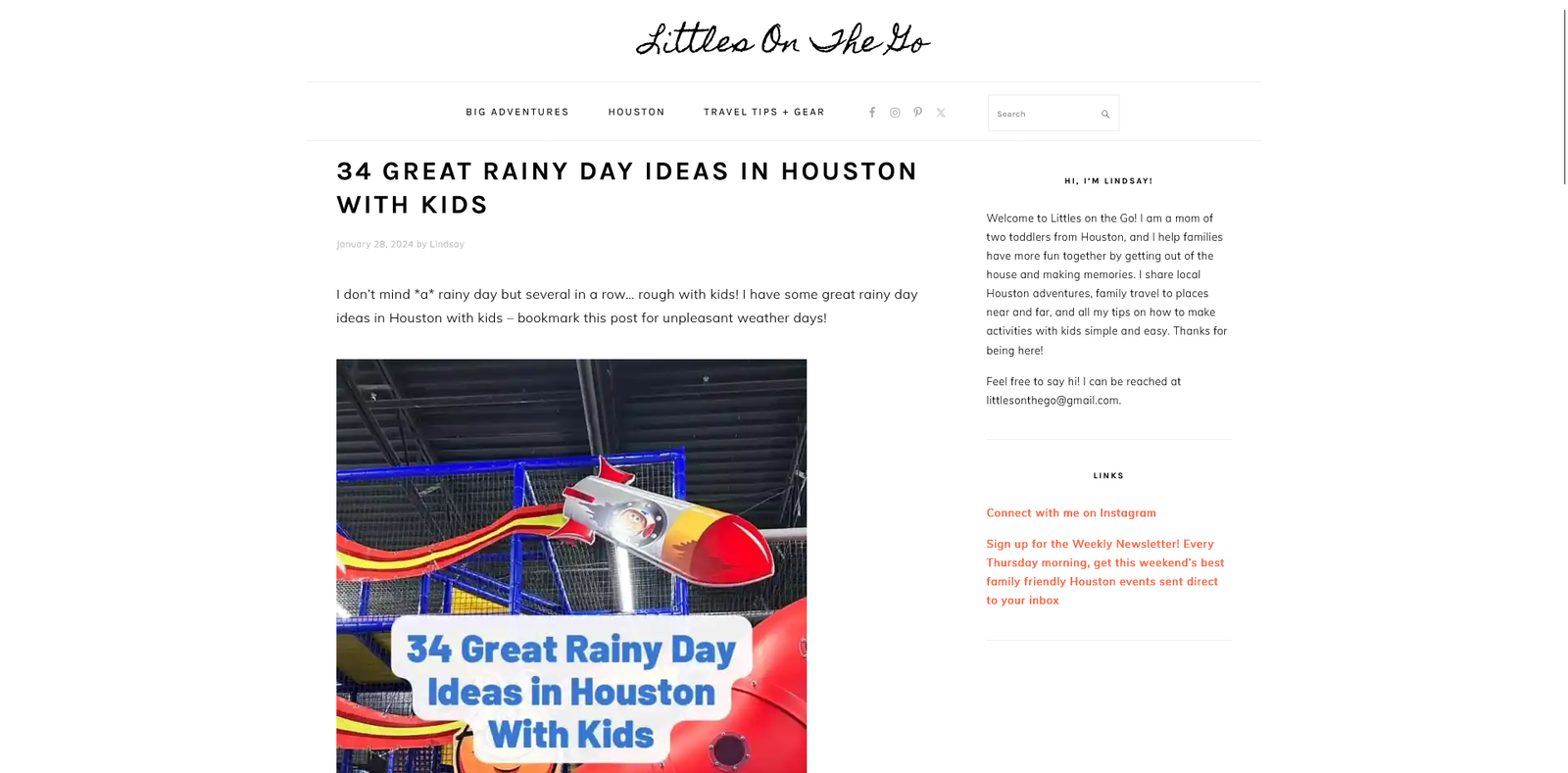 Littles On The Go

BIG ADVENTURES HOUSTON TRAVEL TIPS + GEAR

Search

34 GREAT RAINY DAY IDEAS IN HOUSTON WITH KIDS

January 28, 2024 by Lindsay

I don't mind *a* rainy day but several in a row… rough with kids! I have some great rainy day ideas in Houston with kids – bookmark this post for unpleasant weather days!

34 Great Rainy Day Ideas in Houston With Kids

HI, I'M LINDSAY!

Welcome to Littles on the Go! I am a mom of two toddlers from Houston, and I help families have more fun together by getting out of the house and making memories. I share local Houston adventures, family travel to places near and far, and all my tips on how to make activities with kids simple and easy. Thanks for being here!

Feel free to say hi! I can be reached at littlesonthego@gmail.com.

LINKS

Connect with me on Instagram

Sign up for the Weekly Newsletter! Every Thursday morning, get this weekend's best family friendly Houston events sent direct to your inbox